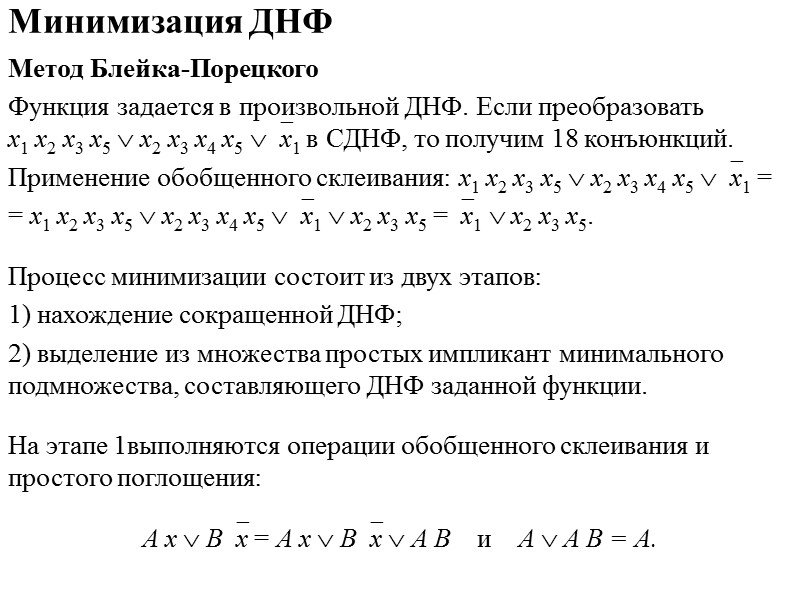 Минимизация ДНФ

Метод Блейка-Порецкого

Функция задается в произвольной ДНФ. Если преобразовать $x_1 x_2 x_3 x_5 \vee x_2 x_3 x_4 x_5 \vee \overline{x}_1$ в СДНФ, то получим 18 конъюнкций.

Применение обобщенного склеивания: $x_1 x_2 x_3 x_5 \vee x_2 x_3 x_4 x_5 \vee \overline{x}_1 =$ $= x_1 x_2 x_3 x_5 \vee x_2 x_3 x_4 x_5 \vee \overline{x}_1 \vee x_2 x_3 x_5 = \overline{x}_1 \vee x_2 x_3 x_5$.

Процесс минимизации состоит из двух этапов:

1) нахождение сокращенной ДНФ;

2) выделение из множества простых импликант минимального подмножества, составляющего ДНФ заданной функции.

На этапе 1выполняются операции обобщенного склеивания и простого поглощения:

$A x \vee B \overline{x} = A x \vee B \overline{x} \vee A B$ и $A \vee A B = A$.